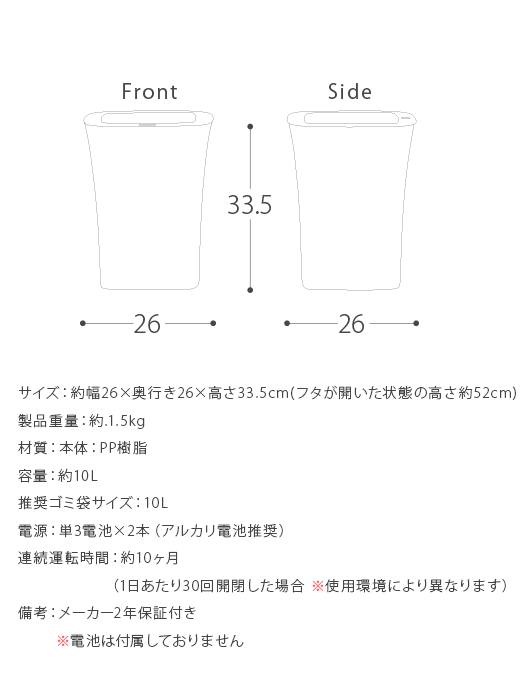 Front

Side

33.5

26

26

サイズ：約幅26×奥行き26×高さ33.5cm(フタが開いた状態の高さ約52cm)

製品重量：約.1.5kg

材質：本体：PP樹脂

容量：約10L

推奨ゴミ袋サイズ：10L

電源：単3電池×2本（アルカリ電池推奨）

連続運転時間：約10ヶ月

（1日あたり30回開閉した場合 ※使用環境により異なります）

備考：メーカー2年保証付き

※電池は付属しておりません